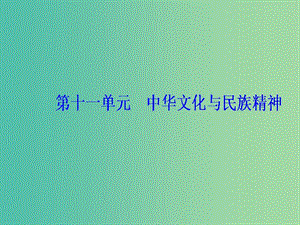 第十一单元　中华文化与民族精神